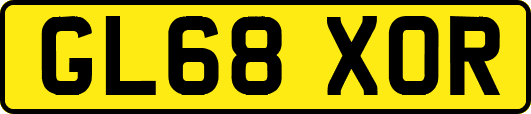 GL68 XOR